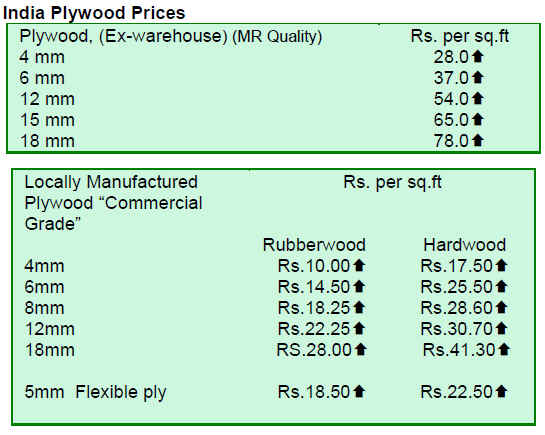 India Plywood Prices

| Plywood, (Ex-warehouse) (MR Quality) | Rs. per sq.ft |
|---|---|
| 4 mm | 28.0⬆ |
| 6 mm | 37.0⬆ |
| 12 mm | 54.0⬆ |
| 15 mm | 65.0⬆ |
| 18 mm | 78.0⬆ |

| Locally Manufactured Plywood "Commercial Grade" | Rs. per sq.ft | |
|---|---|---|
| | Rubberwood | Hardwood |
| 4mm | Rs.10.00⬆ | Rs.17.50⬆ |
| 6mm | Rs.14.50⬆ | Rs.25.50⬆ |
| 8mm | Rs.18.25⬆ | Rs.28.60⬆ |
| 12mm | Rs.22.25⬆ | Rs.30.70⬆ |
| 18mm | RS.28.00⬆ | Rs.41.30⬆ |
| 5mm Flexible ply | Rs.18.50⬆ | Rs.22.50⬆ |